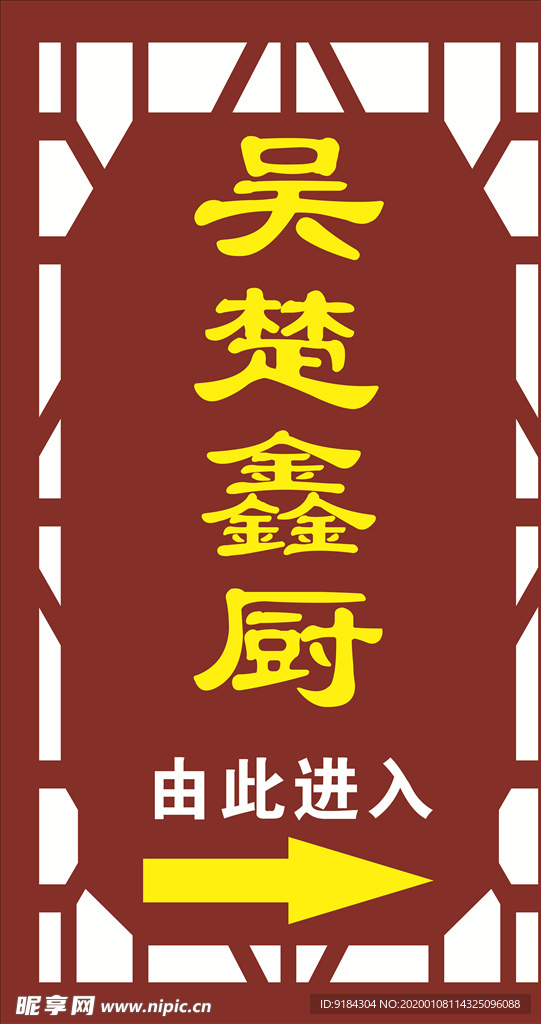 吴楚鑫厨

由此进入

昵享网 www.nipic.cn

ID:9184304 NO:20200108114325096088